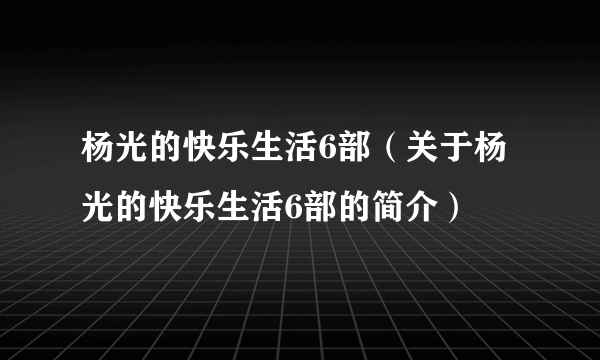 杨光的快乐生活6部（关于杨光的快乐生活6部的简介）